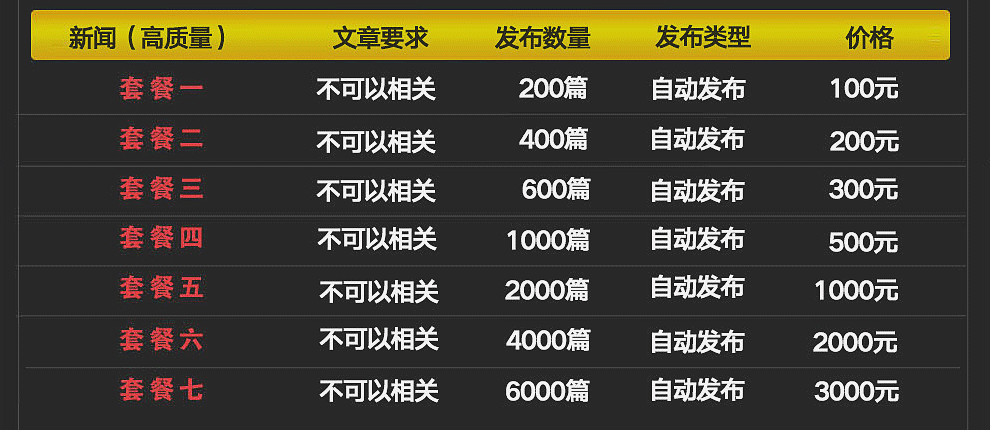 | 新闻（高质量） | 文章要求 | 发布数量 | 发布类型 | 价格 |
|---|---|---|---|---|
| 套餐一 | 不可以相关 | 200篇 | 自动发布 | 100元 |
| 套餐二 | 不可以相关 | 400篇 | 自动发布 | 200元 |
| 套餐三 | 不可以相关 | 600篇 | 自动发布 | 300元 |
| 套餐四 | 不可以相关 | 1000篇 | 自动发布 | 500元 |
| 套餐五 | 不可以相关 | 2000篇 | 自动发布 | 1000元 |
| 套餐六 | 不可以相关 | 4000篇 | 自动发布 | 2000元 |
| 套餐七 | 不可以相关 | 6000篇 | 自动发布 | 3000元 |